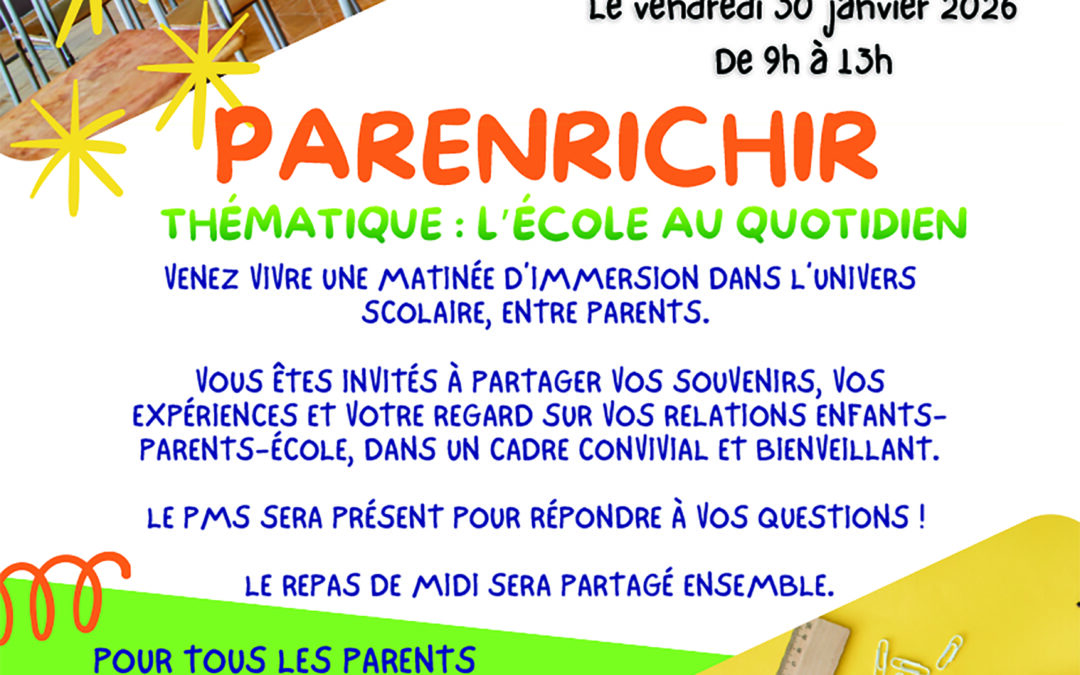 Le vendredi 30 janvier 2026
De 9h à 13h

PARENRICHIR

THÉMATIQUE : L'ÉCOLE AU QUOTIDIEN

VENEZ VIVRE UNE MATINÉE D'IMMERSION DANS L'UNIVERS SCOLAIRE, ENTRE PARENTS.

VOUS ÊTES INVITÉS À PARTAGER VOS SOUVENIRS, VOS EXPÉRIENCES ET VOTRE REGARD SUR VOS RELATIONS ENFANTS-PARENTS-ÉCOLE, DANS UN CADRE CONVIVIAL ET BIENVEILLANT.

LE PMS SERA PRÉSENT POUR RÉPONDRE À VOS QUESTIONS !

LE REPAS DE MIDI SERA PARTAGÉ ENSEMBLE.

POUR TOUS LES PARENTS